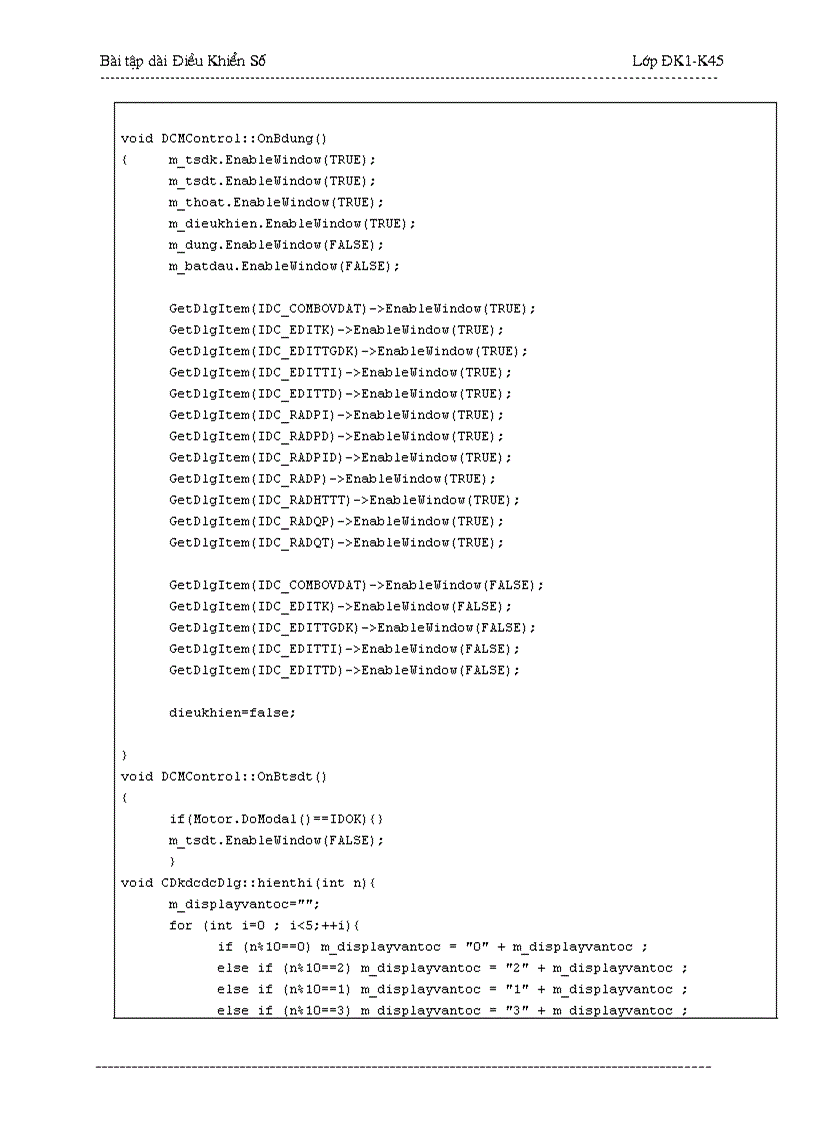 Bài tập dài Điều Khiển Số Lớp ĐK1-K45

void DCMControl::OnBdung()
{	m_tsdk.EnableWindow(TRUE);
	m_tsdt.EnableWindow(TRUE);
	m_thoat.EnableWindow(TRUE);
	m_dieukhien.EnableWindow(TRUE);
	m_dung.EnableWindow(FALSE);
	m_batdau.EnableWindow(FALSE);

	GetDlgItem(IDC_COMBOVDAT)->EnableWindow(TRUE);
	GetDlgItem(IDC_EDITK)->EnableWindow(TRUE);
	GetDlgItem(IDC_EDITTGDK)->EnableWindow(TRUE);
	GetDlgItem(IDC_EDITTI)->EnableWindow(TRUE);
	GetDlgItem(IDC_EDITTD)->EnableWindow(TRUE);
	GetDlgItem(IDC_RADPI)->EnableWindow(TRUE);
	GetDlgItem(IDC_RADPD)->EnableWindow(TRUE);
	GetDlgItem(IDC_RADPID)->EnableWindow(TRUE);
	GetDlgItem(IDC_RADP)->EnableWindow(TRUE);
	GetDlgItem(IDC_RADHTTT)->EnableWindow(TRUE);
	GetDlgItem(IDC_RADQP)->EnableWindow(TRUE);
	GetDlgItem(IDC_RADQT)->EnableWindow(TRUE);

	GetDlgItem(IDC_COMBOVDAT)->EnableWindow(FALSE);
	GetDlgItem(IDC_EDITK)->EnableWindow(FALSE);
	GetDlgItem(IDC_EDITTGDK)->EnableWindow(FALSE);
	GetDlgItem(IDC_EDITTI)->EnableWindow(FALSE);
	GetDlgItem(IDC_EDITTD)->EnableWindow(FALSE);

	dieukhien=false;

}
void DCMControl::OnBtsdt()
{
	if(Motor.DoModal()==IDOK){}
	m_tsdt.EnableWindow(FALSE);
	}
void CDkdcdcDlg::hienthi(int n){
	m_displayvantoc="";
	for (int i=0 ; i<5;++i){
		if (n%10==0) m_displayvantoc = "0" + m_displayvantoc ;
		else if (n%10==2) m_displayvantoc = "2" + m_displayvantoc ;
		else if (n%10==1) m_displayvantoc = "1" + m_displayvantoc ;
		else if (n%10==3) m_displayvantoc = "3" + m_displayvantoc ;